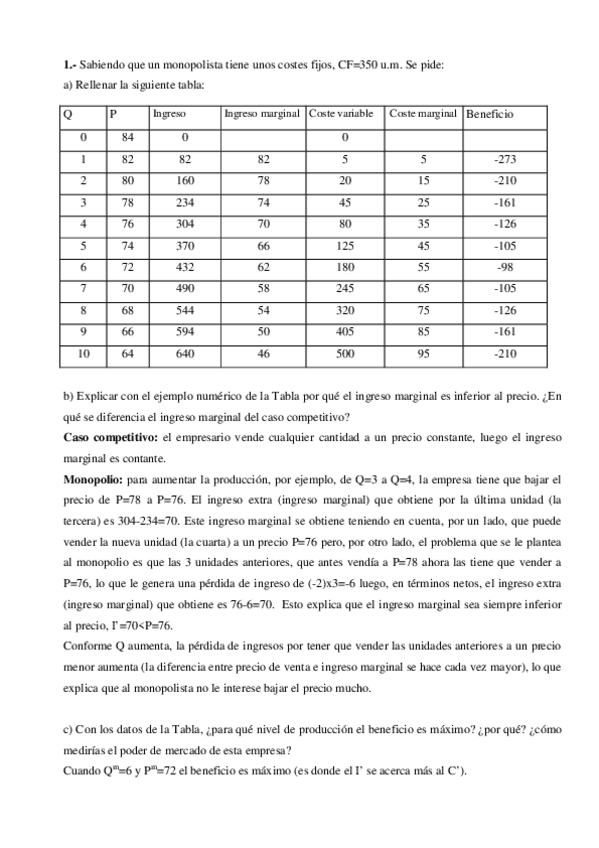 **1.-** Sabiendo que un monopolista tiene unos costes fijos, CF=350 u.m. Se pide:
a) Rellenar la siguiente tabla:

| Q | P | Ingreso | Ingreso marginal | Coste variable | Coste marginal | Beneficio |
|---|---|---|---|---|---|---|
| 0 | 84 | 0 | | 0 | | |
| 1 | 82 | 82 | 82 | 5 | 5 | -273 |
| 2 | 80 | 160 | 78 | 20 | 15 | -210 |
| 3 | 78 | 234 | 74 | 45 | 25 | -161 |
| 4 | 76 | 304 | 70 | 80 | 35 | -126 |
| 5 | 74 | 370 | 66 | 125 | 45 | -105 |
| 6 | 72 | 432 | 62 | 180 | 55 | -98 |
| 7 | 70 | 490 | 58 | 245 | 65 | -105 |
| 8 | 68 | 544 | 54 | 320 | 75 | -126 |
| 9 | 66 | 594 | 50 | 405 | 85 | -161 |
| 10 | 64 | 640 | 46 | 500 | 95 | -210 |

b) Explicar con el ejemplo numérico de la Tabla por qué el ingreso marginal es inferior al precio. ¿En qué se diferencia el ingreso marginal del caso competitivo?

**Caso competitivo:** el empresario vende cualquier cantidad a un precio constante, luego el ingreso marginal es contante.

**Monopolio:** para aumentar la producción, por ejemplo, de Q=3 a Q=4, la empresa tiene que bajar el precio de P=78 a P=76. El ingreso extra (ingreso marginal) que obtiene por la última unidad (la tercera) es 304-234=70. Este ingreso marginal se obtiene teniendo en cuenta, por un lado, que puede vender la nueva unidad (la cuarta) a un precio P=76 pero, por otro lado, el problema que se le plantea al monopolio es que las 3 unidades anteriores, que antes vendía a P=78 ahora las tiene que vender a P=76, lo que le genera una pérdida de ingreso de (-2)x3=-6 luego, en términos netos, el ingreso extra (ingreso marginal) que obtiene es 76-6=70. Esto explica que el ingreso marginal sea siempre inferior al precio, I'=70<P=76.
Conforme Q aumenta, la pérdida de ingresos por tener que vender las unidades anteriores a un precio menor aumenta (la diferencia entre precio de venta e ingreso marginal se hace cada vez mayor), lo que explica que al monopolista no le interese bajar el precio mucho.

c) Con los datos de la Tabla, ¿para qué nivel de producción el beneficio es máximo? ¿por qué? ¿cómo medirías el poder de mercado de esta empresa?
Cuando $Q^m$=6 y $P^m$=72 el beneficio es máximo (es donde el I' se acerca más al C').